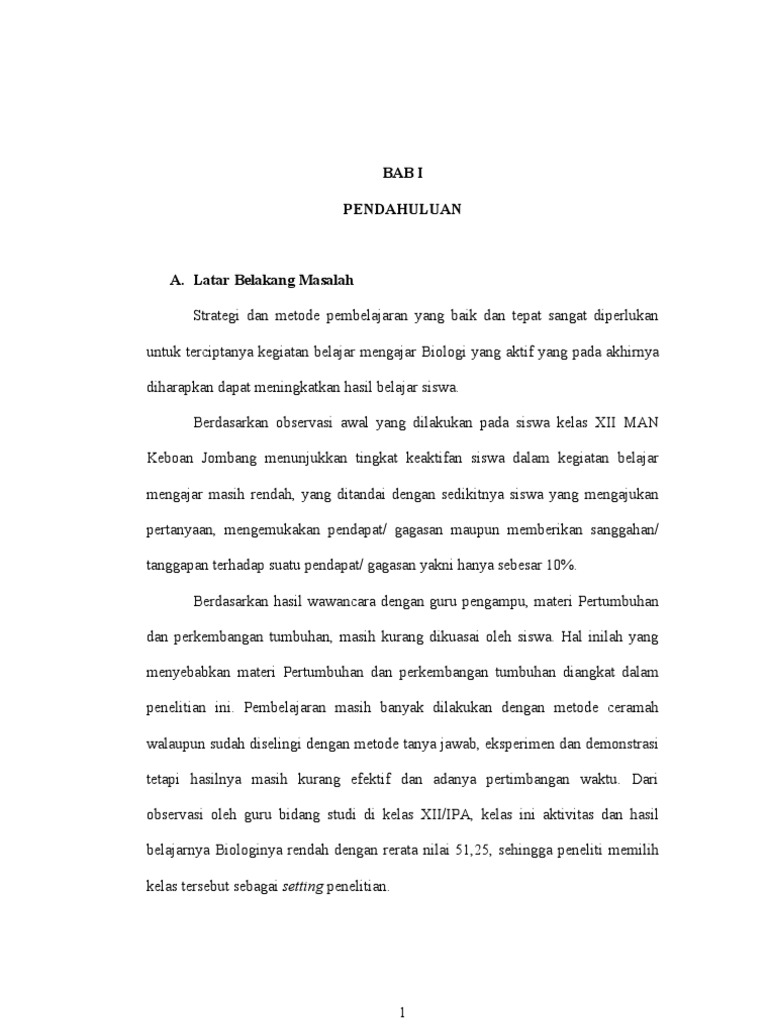 BAB I

PENDAHULUAN

A. Latar Belakang Masalah

Strategi dan metode pembelajaran yang baik dan tepat sangat diperlukan untuk terciptanya kegiatan belajar mengajar Biologi yang aktif yang pada akhirnya diharapkan dapat meningkatkan hasil belajar siswa.

Berdasarkan observasi awal yang dilakukan pada siswa kelas XII MAN Keboan Jombang menunjukkan tingkat keaktifan siswa dalam kegiatan belajar mengajar masih rendah, yang ditandai dengan sedikitnya siswa yang mengajukan pertanyaan, mengemukakan pendapat/ gagasan maupun memberikan sanggahan/ tanggapan terhadap suatu pendapat/ gagasan yakni hanya sebesar 10%.

Berdasarkan hasil wawancara dengan guru pengampu, materi Pertumbuhan dan perkembangan tumbuhan, masih kurang dikuasai oleh siswa. Hal inilah yang menyebabkan materi Pertumbuhan dan perkembangan tumbuhan diangkat dalam penelitian ini. Pembelajaran masih banyak dilakukan dengan metode ceramah walaupun sudah diselingi dengan metode tanya jawab, eksperimen dan demonstrasi tetapi hasilnya masih kurang efektif dan adanya pertimbangan waktu. Dari observasi oleh guru bidang studi di kelas XII/IPA, kelas ini aktivitas dan hasil belajarnya Biologinya rendah dengan rerata nilai 51,25, sehingga peneliti memilih kelas tersebut sebagai setting penelitian.

1